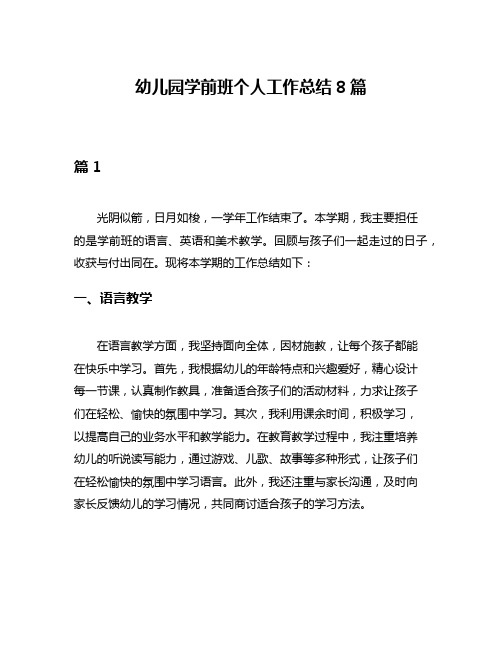 幼儿园学前班个人工作总结 8 篇

篇 1

光阴似箭，日月如梭，一学年工作结束了。本学期，我主要担任的是学前班的语言、英语和美术教学。回顾与孩子们一起走过的日子，收获与付出同在。现将本学期的工作总结如下：

一、语言教学

在语言教学方面，我坚持面向全体，因材施教，让每个孩子都能在快乐中学习。首先，我根据幼儿的年龄特点和兴趣爱好，精心设计每一节课，认真制作教具，准备适合孩子们的活动材料，力求让孩子们在轻松、愉快的氛围中学习。其次，我利用课余时间，积极学习，以提高自己的业务水平和教学能力。在教育教学过程中，我注重培养幼儿的听说读写能力，通过游戏、儿歌、故事等多种形式，让孩子们在轻松愉快的氛围中学习语言。此外，我还注重与家长沟通，及时向家长反馈幼儿的学习情况，共同商讨适合孩子的学习方法。